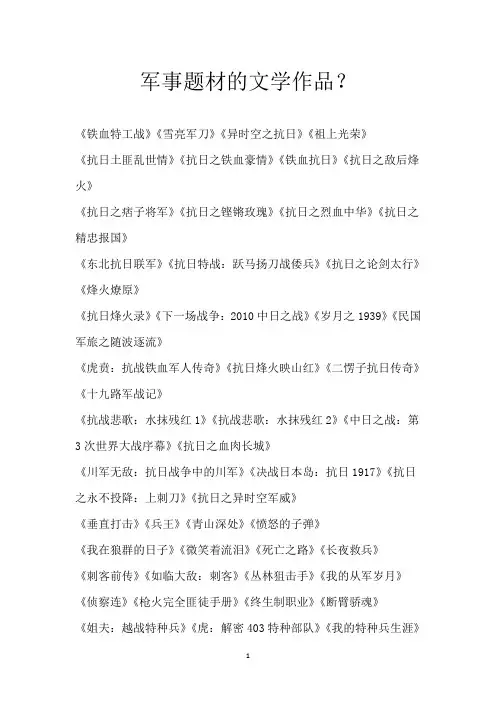 军事题材的文学作品？

《铁血特工战》《雪亮军刀》《异时空之抗日》《祖上光荣》

《抗日土匪乱世情》《抗日之铁血豪情》《铁血抗日》《抗日之敌后烽火》

《抗日之痞子将军》《抗日之铿锵玫瑰》《抗日之烈血中华》《抗日之精忠报国》

《东北抗日联军》《抗日特战：跃马扬刀战倭兵》《抗日之论剑太行》《烽火燎原》

《抗日烽火录》《下一场战争：2010 中日之战》《岁月之 1939》《民国军旅之随波逐流》

《虎贲：抗战铁血军人传奇》《抗日烽火映山红》《二愣子抗日传奇》《十九路军战记》

《抗战悲歌：水抹残红 1》《抗战悲歌：水抹残红 2》《中日之战：第 3 次世界大战序幕》《抗日之血肉长城》

《川军无敌：抗日战争中的川军》《决战日本岛：抗日 1917》《抗日之永不投降：上刺刀》《抗日之异时空军威》

《垂直打击》《兵王》《青山深处》《愤怒的子弹》

《我在狼群的日子》《微笑着流泪》《死亡之路》《长夜救兵》

《刺客前传》《如临大敌：刺客》《丛林狙击手》《我的从军岁月》

《侦察连》《枪火完全匪徒手册》《终生制职业》《断臂骄魂》

《姐夫：越战特种兵》《虎：解密 403 特种部队》《我的特种兵生涯》

1